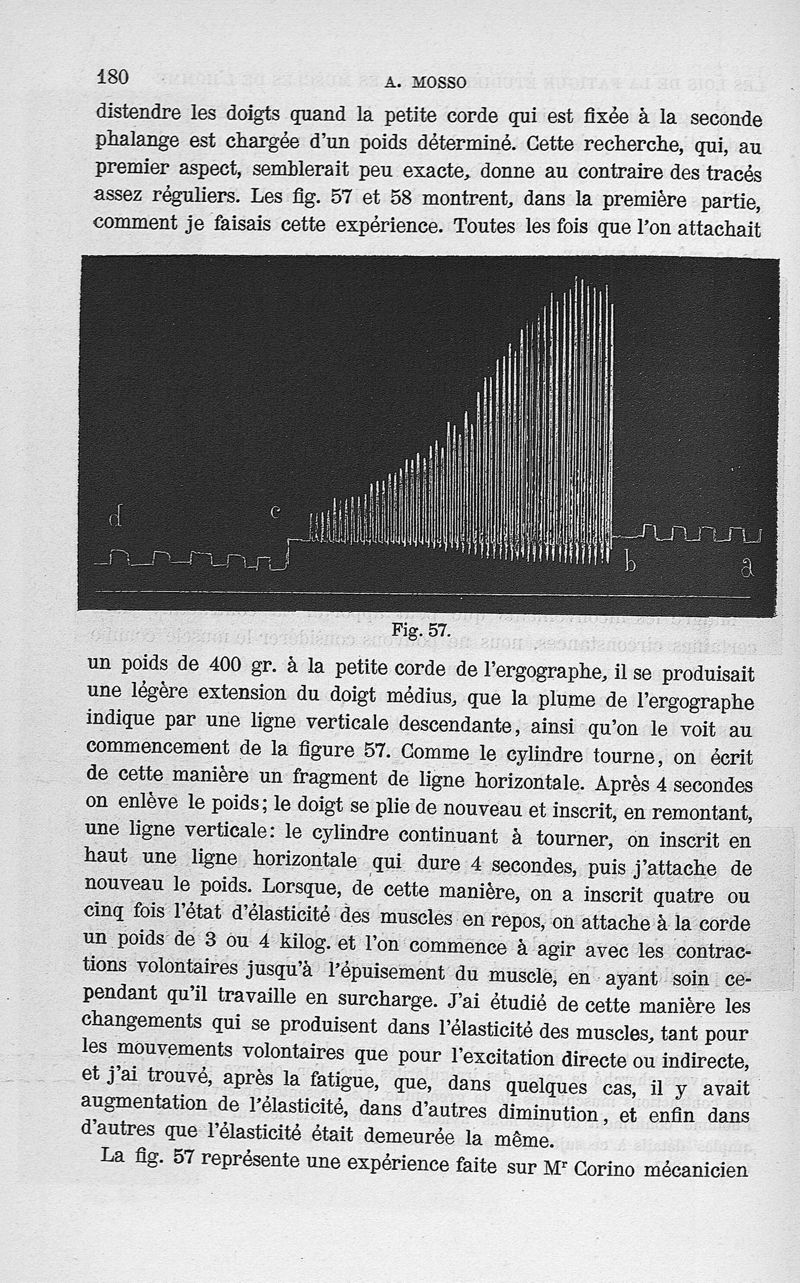 180 A. MOSSO

distendre les doigts quand la petite corde qui est fixée à la seconde phalange est chargée d'un poids déterminé. Cette recherche, qui, au premier aspect, semblerait peu exacte, donne au contraire des tracés assez réguliers. Les fig. 57 et 58 montrent, dans la première partie, comment je faisais cette expérience. Toutes les fois que l'on attachait

d c b a

Fig. 57.

un poids de 400 gr. à la petite corde de l'ergographe, il se produisait une légère extension du doigt médius, que la plume de l'ergographe indique par une ligne verticale descendante, ainsi qu'on le voit au commencement de la figure 57. Comme le cylindre tourne, on écrit de cette manière un fragment de ligne horizontale. Après 4 secondes on enlève le poids; le doigt se plie de nouveau et inscrit, en remontant, une ligne verticale: le cylindre continuant à tourner, on inscrit en haut une ligne horizontale qui dure 4 secondes, puis j'attache de nouveau le poids. Lorsque, de cette manière, on a inscrit quatre ou cinq fois l'état d'élasticité des muscles en repos, on attache à la corde un poids de 3 ou 4 kilog. et l'on commence à agir avec les contractions volontaires jusqu'à l'épuisement du muscle, en ayant soin cependant qu'il travaille en surcharge. J'ai étudié de cette manière les changements qui se produisent dans l'élasticité des muscles, tant pour les mouvements volontaires que pour l'excitation directe ou indirecte, et j'ai trouvé, après la fatigue, que, dans quelques cas, il y avait augmentation de l'élasticité, dans d'autres diminution, et enfin dans d'autres que l'élasticité était demeurée la même.

La fig. 57 représente une expérience faite sur Mr Corino mécanicien